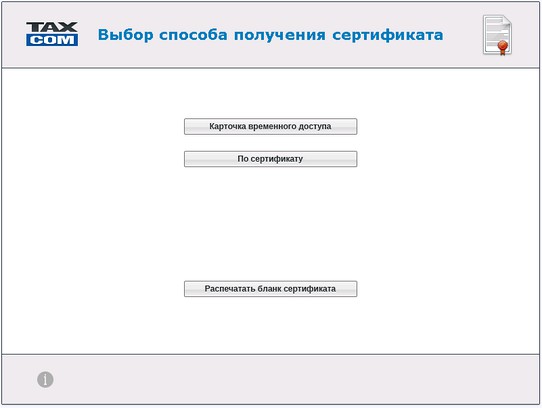 TAX
COM

Выбор способа получения сертификата

Карточка временного доступа

По сертификату

Распечатать бланк сертификата

i